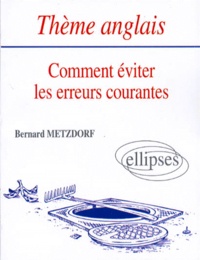 Thème anglais

Comment éviter les erreurs courantes

Bernard METZDORF

ellipses